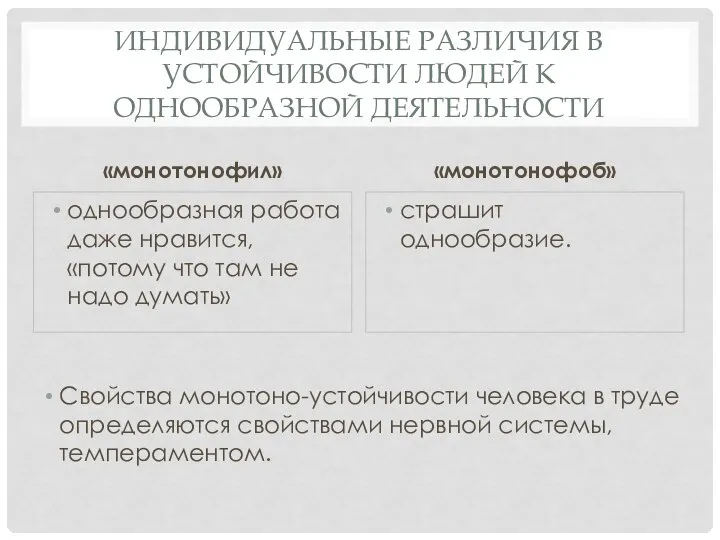 ИНДИВИДУАЛЬНЫЕ РАЗЛИЧИЯ В УСТОЙЧИВОСТИ ЛЮДЕЙ К ОДНООБРАЗНОЙ ДЕЯТЕЛЬНОСТИ

«монотонофил»

• однообразная работа даже нравится, «потому что там не надо думать»

«монотонофоб»

• страшит однообразие.

• Свойства монотоно-устойчивости человека в труде определяются свойствами нервной системы, темпераментом.